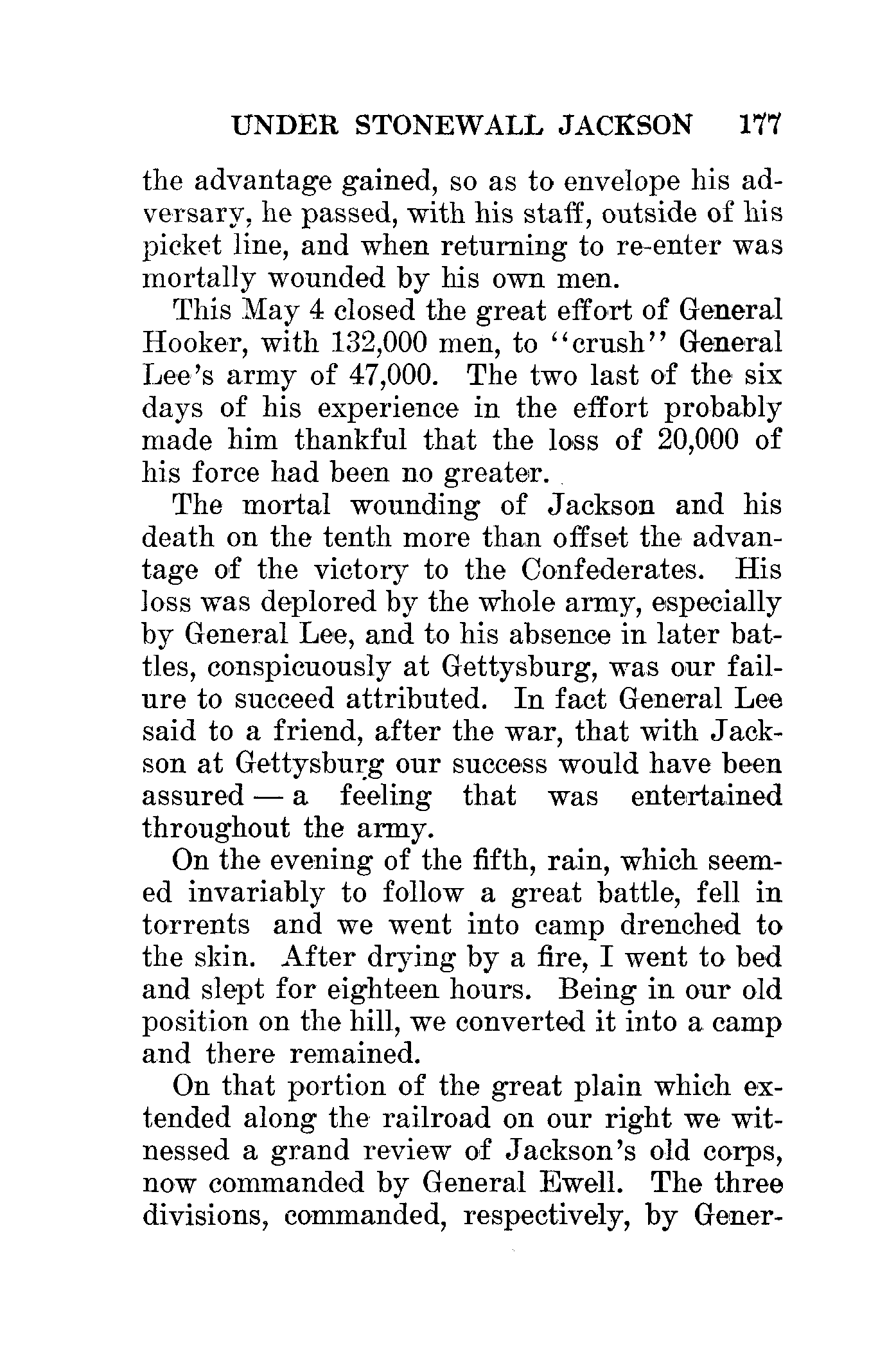 UNDER STONEWALL JACKSON 177

the advantage gained, so as to envelope his adversary, he passed, with his staff, outside of his picket line, and when returning to re-enter was mortally wounded by his own men.

This May 4 closed the great effort of General Hooker, with 132,000 men, to "crush" General Lee's army of 47,000. The two last of the six days of his experience in the effort probably made him thankful that the loss of 20,000 of his force had been no greater.

The mortal wounding of Jackson and his death on the tenth more than offset the advantage of the victory to the Confederates. His loss was deplored by the whole army, especially by General Lee, and to his absence in later battles, conspicuously at Gettysburg, was our failure to succeed attributed. In fact General Lee said to a friend, after the war, that with Jackson at Gettysburg our success would have been assured — a feeling that was entertained throughout the army.

On the evening of the fifth, rain, which seemed invariably to follow a great battle, fell in torrents and we went into camp drenched to the skin. After drying by a fire, I went to bed and slept for eighteen hours. Being in our old position on the hill, we converted it into a camp and there remained.

On that portion of the great plain which extended along the railroad on our right we witnessed a grand review of Jackson's old corps, now commanded by General Ewell. The three divisions, commanded, respectively, by Gener-